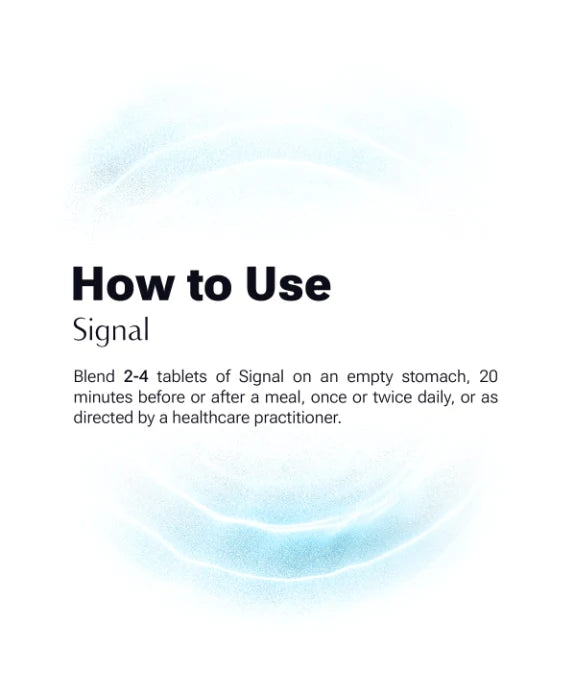 How to Use
Signal

Blend 2-4 tablets of Signal on an empty stomach, 20 minutes before or after a meal, once or twice daily, or as directed by a healthcare practitioner.